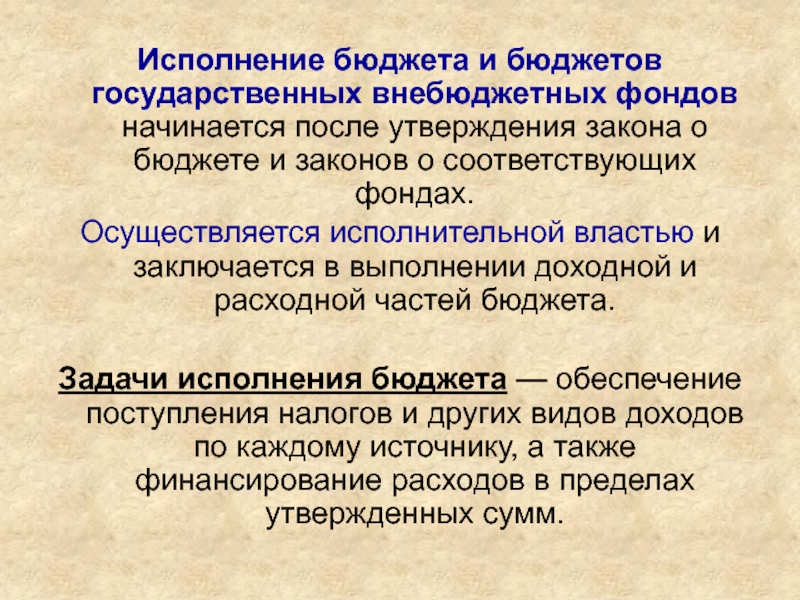 Исполнение бюджета и бюджетов государственных внебюджетных фондов начинается после утверждения закона о бюджете и законов о соответствующих фондах.

Осуществляется исполнительной властью и заключается в выполнении доходной и расходной частей бюджета.

Задачи исполнения бюджета — обеспечение поступления налогов и других видов доходов по каждому источнику, а также финансирование расходов в пределах утвержденных сумм.